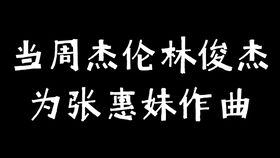 当周杰伦林俊杰
为张惠妹作曲